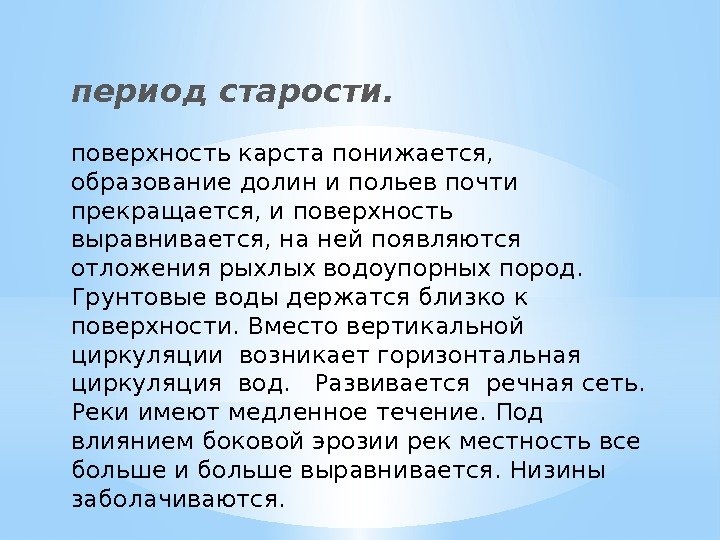 период старости.

поверхность карста понижается, образование долин и польев почти прекращается, и поверхность выравнивается, на ней появляются отложения рыхлых водоупорных пород. Грунтовые воды держатся близко к поверхности. Вместо вертикальной циркуляции возникает горизонтальная циркуляция вод. Развивается речная сеть. Реки имеют медленное течение. Под влиянием боковой эрозии рек местность все больше и больше выравнивается. Низины заболачиваются.